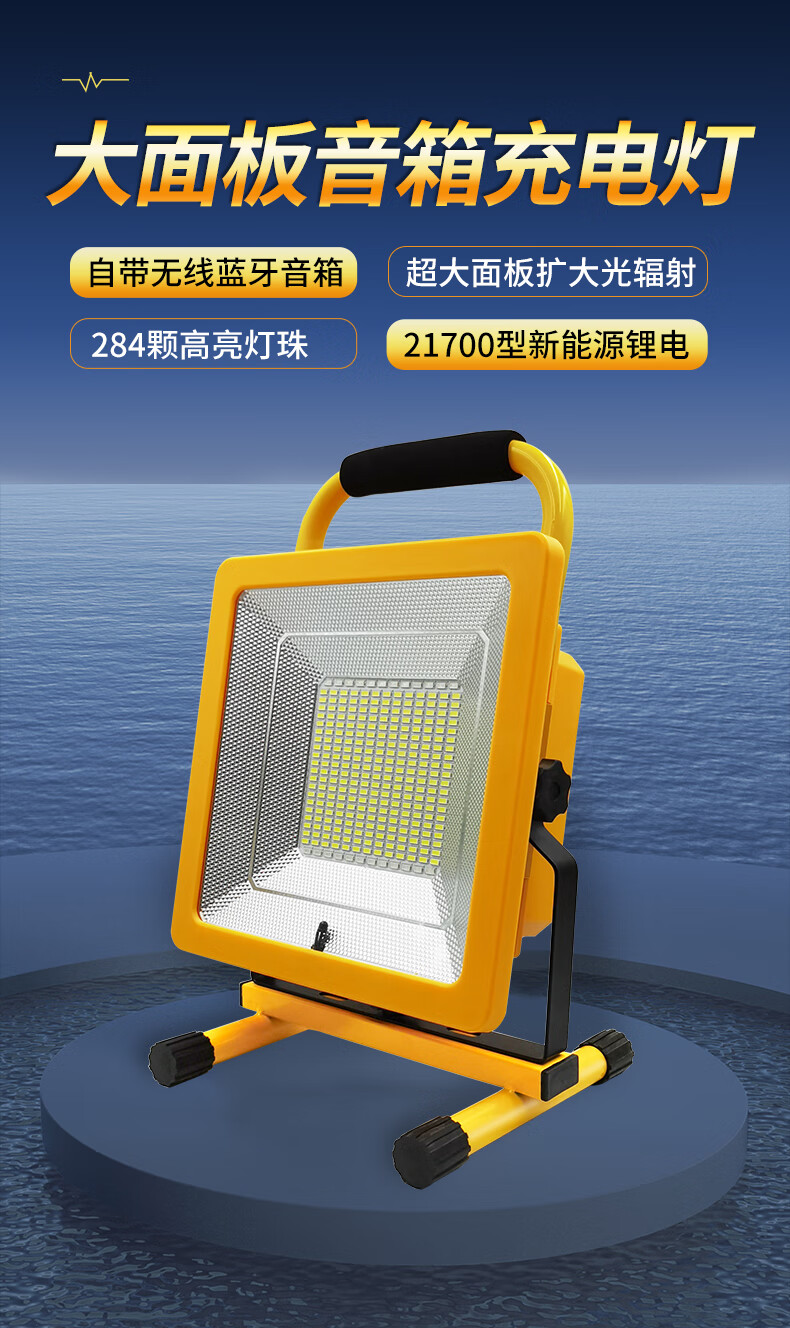 大面板音箱充电灯

自带无线蓝牙音箱

超大面板扩大光辐射

284颗高亮灯珠

21700型新能源锂电